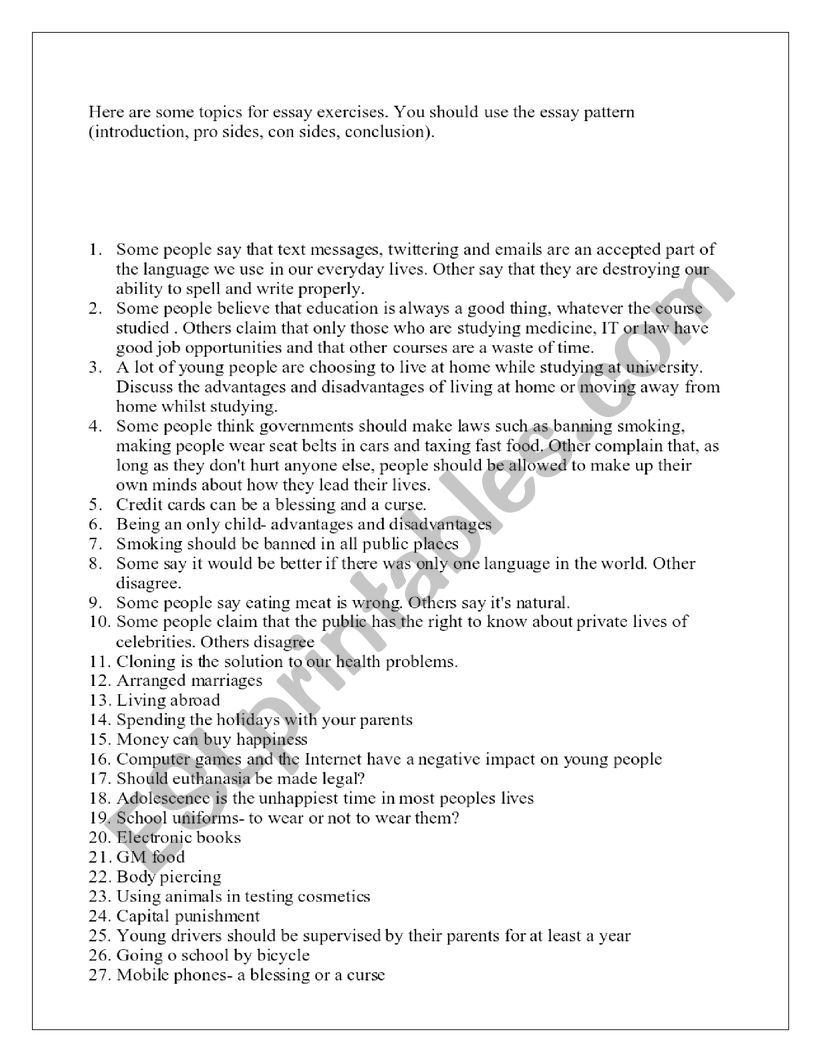 Here are some topics for essay exercises. You should use the essay pattern (introduction, pro sides, con sides, conclusion).

1. Some people say that text messages, twittering and emails are an accepted part of the language we use in our everyday lives. Other say that they are destroying our ability to spell and write properly.
2. Some people believe that education is always a good thing, whatever the course studied . Others claim that only those who are studying medicine, IT or law have good job opportunities and that other courses are a waste of time.
3. A lot of young people are choosing to live at home while studying at university. Discuss the advantages and disadvantages of living at home or moving away from home whilst studying.
4. Some people think governments should make laws such as banning smoking, making people wear seat belts in cars and taxing fast food. Other complain that, as long as they don't hurt anyone else, people should be allowed to make up their own minds about how they lead their lives.
5. Credit cards can be a blessing and a curse.
6. Being an only child- advantages and disadvantages
7. Smoking should be banned in all public places
8. Some say it would be better if there was only one language in the world. Other disagree.
9. Some people say eating meat is wrong. Others say it's natural.
10. Some people claim that the public has the right to know about private lives of celebrities. Others disagree
11. Cloning is the solution to our health problems.
12. Arranged marriages
13. Living abroad
14. Spending the holidays with your parents
15. Money can buy happiness
16. Computer games and the Internet have a negative impact on young people
17. Should euthanasia be made legal?
18. Adolescence is the unhappiest time in most peoples lives
19. School uniforms- to wear or not to wear them?
20. Electronic books
21. GM food
22. Body piercing
23. Using animals in testing cosmetics
24. Capital punishment
25. Young drivers should be supervised by their parents for at least a year
26. Going o school by bicycle
27. Mobile phones- a blessing or a curse

ESLprintables.com